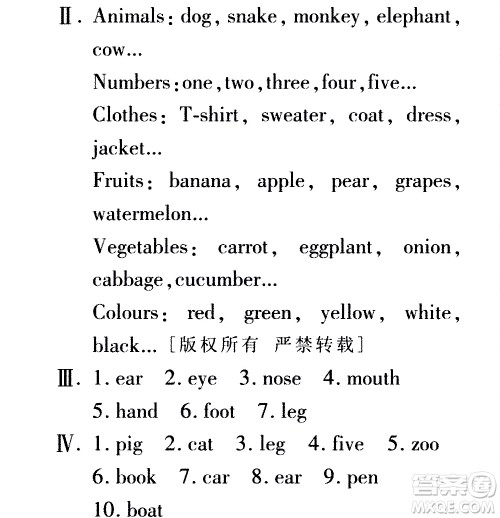 Ⅱ. Animals: dog, snake, monkey, elephant, cow...

Numbers: one, two, three, four, five...

Clothes: T-shirt, sweater, coat, dress, jacket...

Fruits: banana, apple, pear, grapes, watermelon...

Vegetables: carrot, eggplant, onion, cabbage, cucumber...

Colours: red, green, yellow, white, black... [版权所有 严禁转载]

Ⅲ. 1. ear 2. eye 3. nose 4. mouth 5. hand 6. foot 7. leg

Ⅳ. 1. pig 2. cat 3. leg 4. five 5. zoo 6. book 7. car 8. ear 9. pen 10. boat

答案圈
MXQE.COM